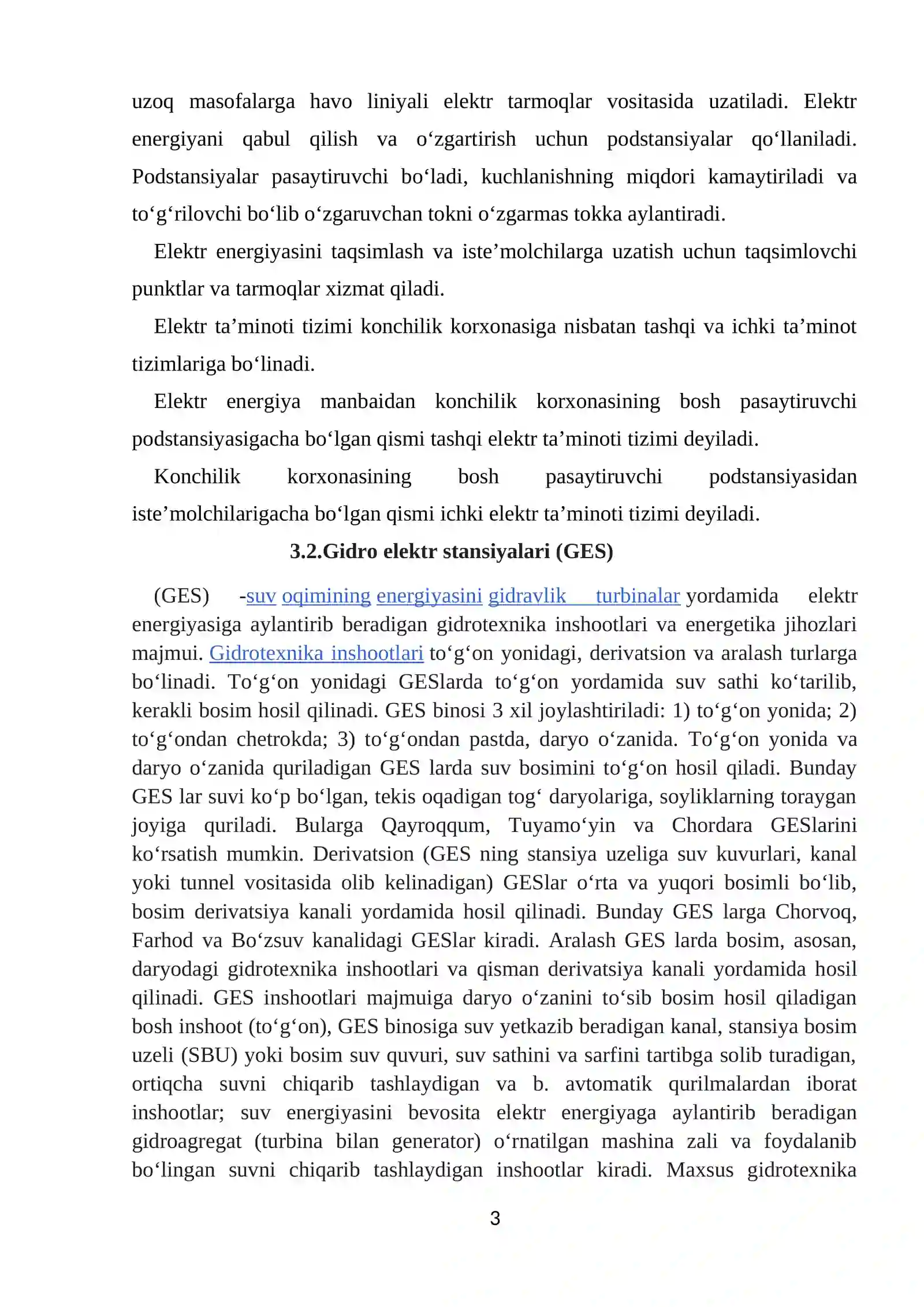 uzoq masofalarga havo liniyali elektr tarmoqlar vositasida uzatiladi. Elektr energiyani qabul qilish va o'zgartirish uchun podstansiyalar qo'llaniladi. Podstansiyalar pasaytiruvchi bo'ladi, kuchlanishning miqdori kamaytiriladi va to'g'rilovchi bo'lib o'zgaruvchan tokni o'zgarmas tokka aylantiradi.

Elektr energiyasini taqsimlash va iste'molchilarga uzatish uchun taqsimlovchi punktlar va tarmoqlar xizmat qiladi.

Elektr ta'minoti tizimi konchilik korxonasiga nisbatan tashqi va ichki ta'minot tizimlariga bo'linadi.

Elektr energiya manbaidan konchilik korxonasining bosh pasaytiruvchi podstansiyasigacha bo'lgan qismi tashqi elektr ta'minoti tizimi deyiladi.

Konchilik korxonasining bosh pasaytiruvchi podstansiyasidan iste'molchilarigacha bo'lgan qismi ichki elektr ta'minoti tizimi deyiladi.

3.2.Gidro elektr stansiyalari (GES)

(GES) -suv oqimining energiyasini gidravlik turbinalar yordamida elektr energiyasiga aylantirib beradigan gidrotexnika inshootlari va energetika jihozlari majmui. Gidrotexnika inshootlari to'g'on yonidagi, derivatsion va aralash turlarga bo'linadi. To'g'on yonidagi GESlarda to'g'on yordamida suv sathi ko'tarilib, kerakli bosim hosil qilinadi. GES binosi 3 xil joylashtiriladi: 1) to'g'on yonida; 2) to'g'ondan chetrokda; 3) to'g'ondan pastda, daryo o'zanida. To'g'on yonida va daryo o'zanida quriladigan GES larda suv bosimini to'g'on hosil qiladi. Bunday GES lar suvi ko'p bo'lgan, tekis oqadigan tog' daryolariga, soyliklarning toraygan joyiga quriladi. Bularga Qayroqqum, Tuyamo'yin va Chordara GESlarini ko'rsatish mumkin. Derivatsion (GES ning stansiya uzeliga suv kuvurlari, kanal yoki tunnel vositasida olib kelinadigan) GESlar o'rta va yuqori bosimli bo'lib, bosim derivatsiya kanali yordamida hosil qilinadi. Bunday GES larga Chorvoq, Farhod va Bo'zsuv kanalidagi GESlar kiradi. Aralash GES larda bosim, asosan, daryodagi gidrotexnika inshootlari va qisman derivatsiya kanali yordamida hosil qilinadi. GES inshootlari majmuiga daryo o'zanini to'sib bosim hosil qiladigan bosh inshoot (to'g'on), GES binosiga suv yetkazib beradigan kanal, stansiya bosim uzeli (SBU) yoki bosim suv quvuri, suv sathini va sarfini tartibga solib turadigan, ortiqcha suvni chiqarib tashlaydigan va b. avtomatik qurilmalardan iborat inshootlar; suv energiyasini bevosita elektr energiyaga aylantirib beradigan gidroagregat (turbina bilan generator) o'rnatilgan mashina zali va foydalanib bo'lingan suvni chiqarib tashlaydigan inshootlar kiradi. Maxsus gidrotexnika

3